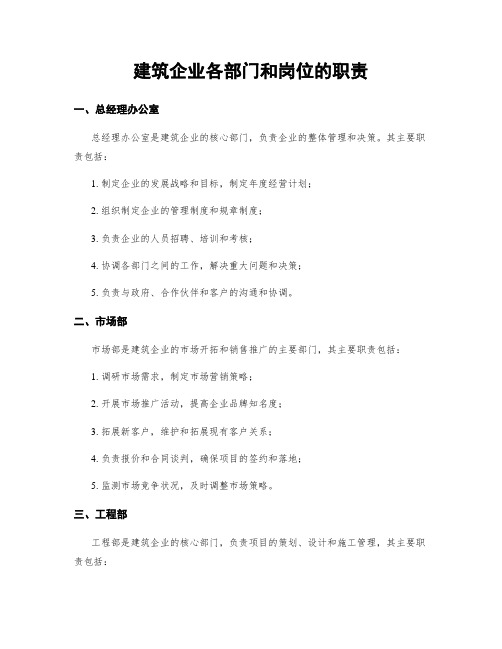 建筑企业各部门和岗位的职责

一、总经理办公室

总经理办公室是建筑企业的核心部门，负责企业的整体管理和决策。其主要职责包括：

1. 制定企业的发展战略和目标，制定年度经营计划；

2. 组织制定企业的管理制度和规章制度；

3. 负责企业的人员招聘、培训和考核；

4. 协调各部门之间的工作，解决重大问题和决策；

5. 负责与政府、合作伙伴和客户的沟通和协调。

二、市场部

市场部是建筑企业的市场开拓和销售推广的主要部门，其主要职责包括：

1. 调研市场需求，制定市场营销策略；

2. 开展市场推广活动，提高企业品牌知名度；

3. 拓展新客户，维护和拓展现有客户关系；

4. 负责报价和合同谈判，确保项目的签约和落地；

5. 监测市场竞争状况，及时调整市场策略。

三、工程部

工程部是建筑企业的核心部门，负责项目的策划、设计和施工管理，其主要职责包括：